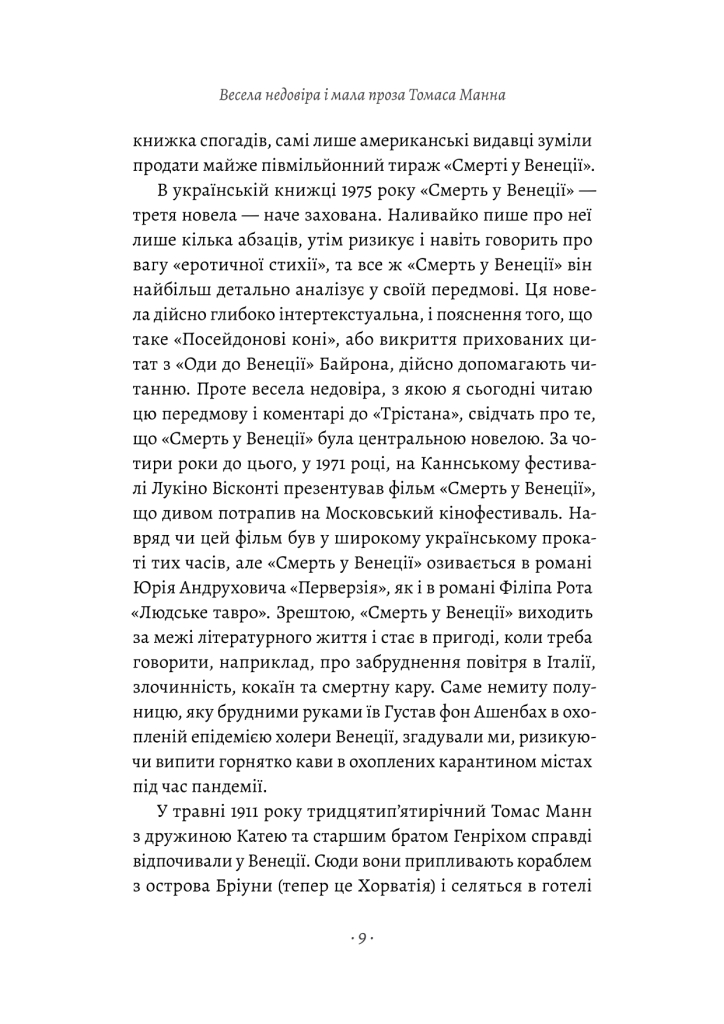 Весела недовіра і мала проза Томаса Манна

книжка спогадів, самі лише американські видавці зуміли продати майже півмільйонний тираж «Смерті у Венеції».

В українській книжці 1975 року «Смерть у Венеції» — третя новела — наче захована. Наливайко пише про неї лише кілька абзаців, утім ризикує і навіть говорить про вагу «еротичної стихії», та все ж «Смерть у Венеції» він найбільш детально аналізує у своїй передмові. Ця новела дійсно глибоко інтертекстуальна, і пояснення того, що таке «Посейдонові коні», або викриття прихованих цитат з «Оди до Венеції» Байрона, дійсно допомагають читанню. Проте весела недовіра, з якою я сьогодні читаю цю передмову і коментарі до «Трістана», свідчать про те, що «Смерть у Венеції» була центральною новелою. За чотири роки до цього, у 1971 році, на Каннському фестивалі Лукіно Вісконті презентував фільм «Смерть у Венеції», що дивом потрапив на Московський кінофестиваль. Навряд чи цей фільм був у широкому українському прокаті тих часів, але «Смерть у Венеції» озивається в романі Юрія Андруховича «Перверзія», як і в романі Філіпа Рота «Людське тавро». Зрештою, «Смерть у Венеції» виходить за межі літературного життя і стає в пригоді, коли треба говорити, наприклад, про забруднення повітря в Італії, злочинність, кокаїн та смертну кару. Саме немиту полуницю, яку брудними руками їв Густав фон Ашенбах в охопленій епідемією холери Венеції, згадували ми, ризикуючи випити горнятко кави в охоплених карантином містах під час пандемії.

У травні 1911 року тридцятип'ятирічний Томас Манн з дружиною Катею та старшим братом Генріхом справді відпочивали у Венеції. Сюди вони припливають кораблем з острова Бріуни (тепер це Хорватія) і селяться в готелі

· 9 ·